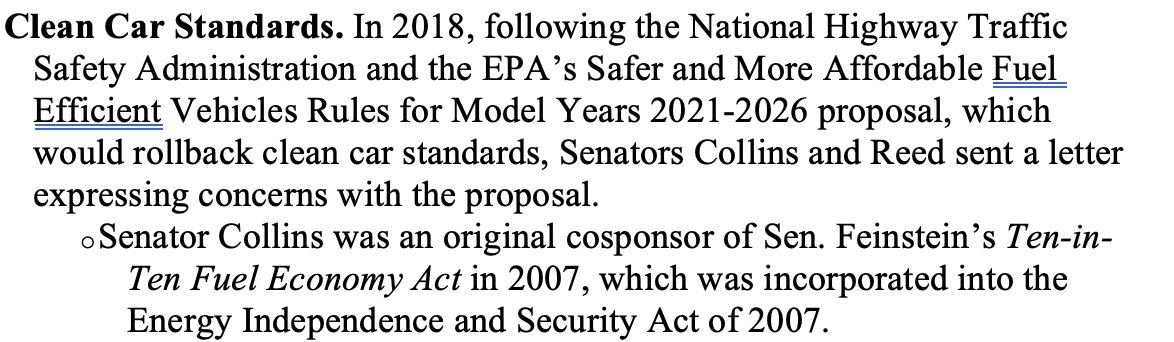 **Clean Car Standards.** In 2018, following the National Highway Traffic Safety Administration and the EPA's Safer and More Affordable Fuel Efficient Vehicles Rules for Model Years 2021-2026 proposal, which would rollback clean car standards, Senators Collins and Reed sent a letter expressing concerns with the proposal.

o Senator Collins was an original cosponsor of Sen. Feinstein's *Ten-in-Ten Fuel Economy Act* in 2007, which was incorporated into the Energy Independence and Security Act of 2007.